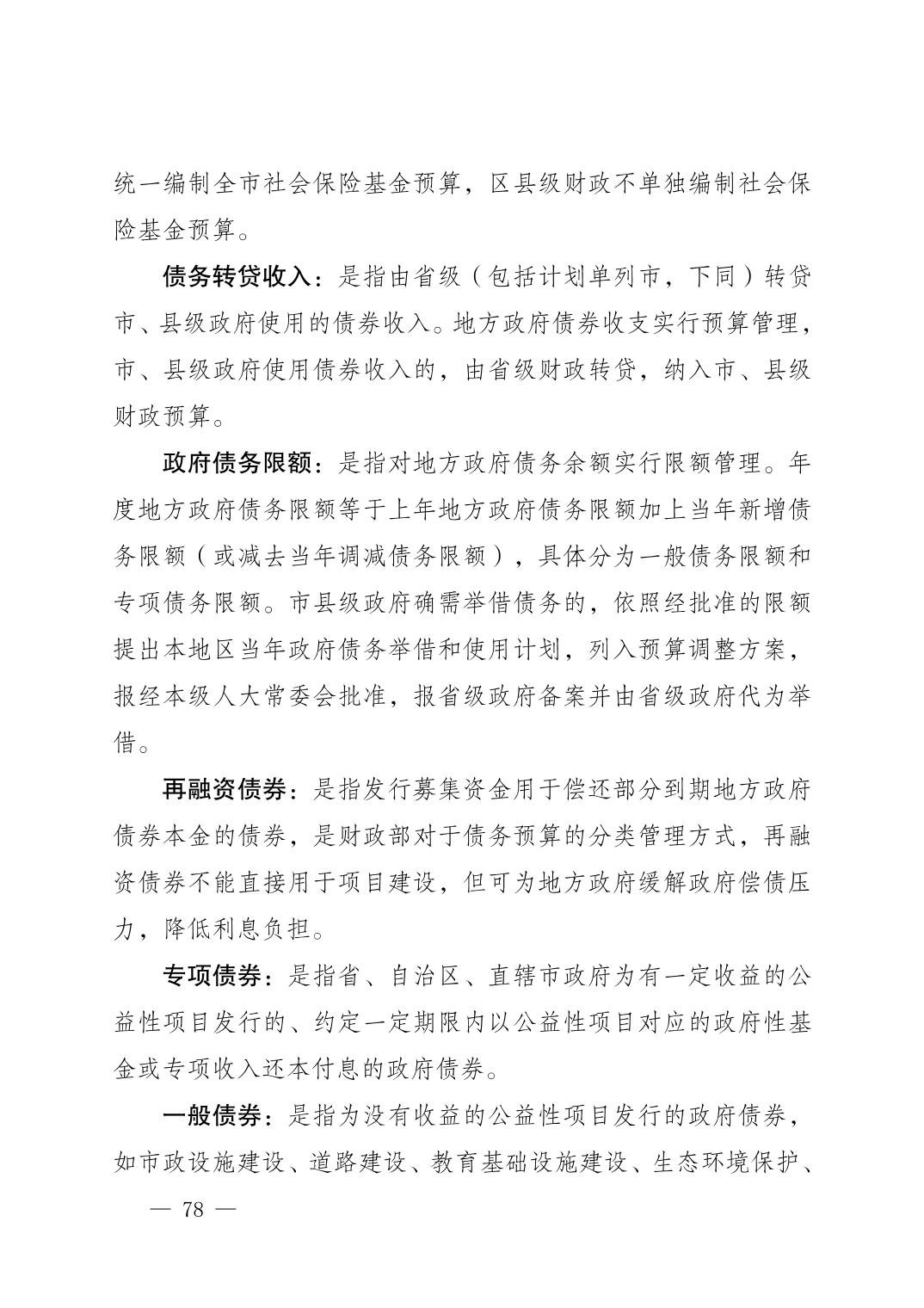 统一编制全市社会保险基金预算，区县级财政不单独编制社会保险基金预算。

债务转贷收入：是指由省级（包括计划单列市，下同）转贷市、县级政府使用的债券收入。地方政府债券收支实行预算管理，市、县级政府使用债券收入的，由省级财政转贷，纳入市、县级财政预算。

政府债务限额：是指对地方政府债务余额实行限额管理。年度地方政府债务限额等于上年地方政府债务限额加上当年新增债务限额（或减去当年调减债务限额），具体分为一般债务限额和专项债务限额。市县级政府确需举借债务的，依照经批准的限额提出本地区当年政府债务举借和使用计划，列入预算调整方案，报经本级人大常委会批准，报省级政府备案并由省级政府代为举借。

再融资债券：是指发行募集资金用于偿还部分到期地方政府债券本金的债券，是财政部对于债务预算的分类管理方式，再融资债券不能直接用于项目建设，但可为地方政府缓解政府偿债压力，降低利息负担。

专项债券：是指省、自治区、直辖市政府为有一定收益的公益性项目发行的、约定一定期限内以公益性项目对应的政府性基金或专项收入还本付息的政府债券。

一般债券：是指为没有收益的公益性项目发行的政府债券，如市政设施建设、道路建设、教育基础设施建设、生态环境保护、

— 78 —